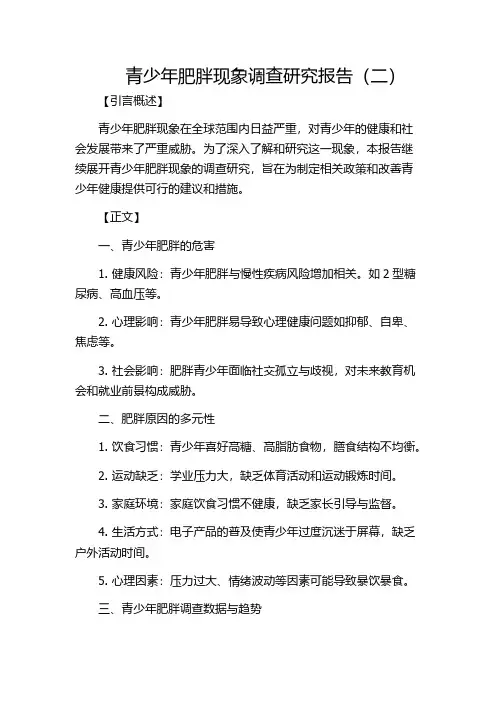 青少年肥胖现象调查研究报告（二）

【引言概述】

青少年肥胖现象在全球范围内日益严重，对青少年的健康和社会发展带来了严重威胁。为了深入了解和研究这一现象，本报告继续展开青少年肥胖现象的调查研究，旨在为制定相关政策和改善青少年健康提供可行的建议和措施。

【正文】

一、青少年肥胖的危害

1. 健康风险：青少年肥胖与慢性疾病风险增加相关。如 2 型糖尿病、高血压等。

2. 心理影响：青少年肥胖易导致心理健康问题如抑郁、自卑、焦虑等。

3. 社会影响：肥胖青少年面临社交孤立与歧视，对未来教育机会和就业前景构成威胁。

二、肥胖原因的多元性

1. 饮食习惯：青少年喜好高糖、高脂肪食物，膳食结构不均衡。

2. 运动缺乏：学业压力大，缺乏体育活动和运动锻炼时间。

3. 家庭环境：家庭饮食习惯不健康，缺乏家长引导与监督。

4. 生活方式：电子产品的普及使青少年过度沉迷于屏幕，缺乏户外活动时间。

5. 心理因素：压力过大、情绪波动等因素可能导致暴饮暴食。

三、青少年肥胖调查数据与趋势